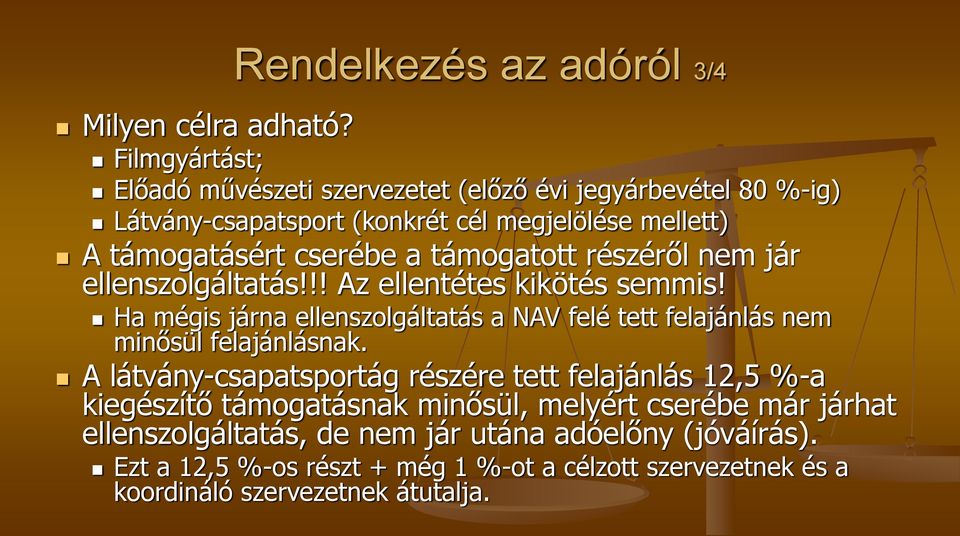 Rendelkezés az adóról 3/4

Milyen célra adható?

Filmgyártást;

Előadó művészeti szervezetet (előző évi jegyárbevétel 80 %-ig)

Látvány-csapatsport (konkrét cél megjelölése mellett)

A támogatásért cserébe a támogatott részéről nem jár ellenszolgáltatás!!! Az ellentétes kikötés semmis!

Ha mégis járna ellenszolgáltatás a NAV felé tett felajánlás nem minősül felajánlásnak.

A látvány-csapatsportág részére tett felajánlás 12,5 %-a kiegészítő támogatásnak minősül, melyért cserébe már járhat ellenszolgáltatás, de nem jár utána adóelőny (jóváírás).

Ezt a 12,5 %-os részt + még 1 %-ot a célzott szervezetnek és a koordináló szervezetnek átutalja.